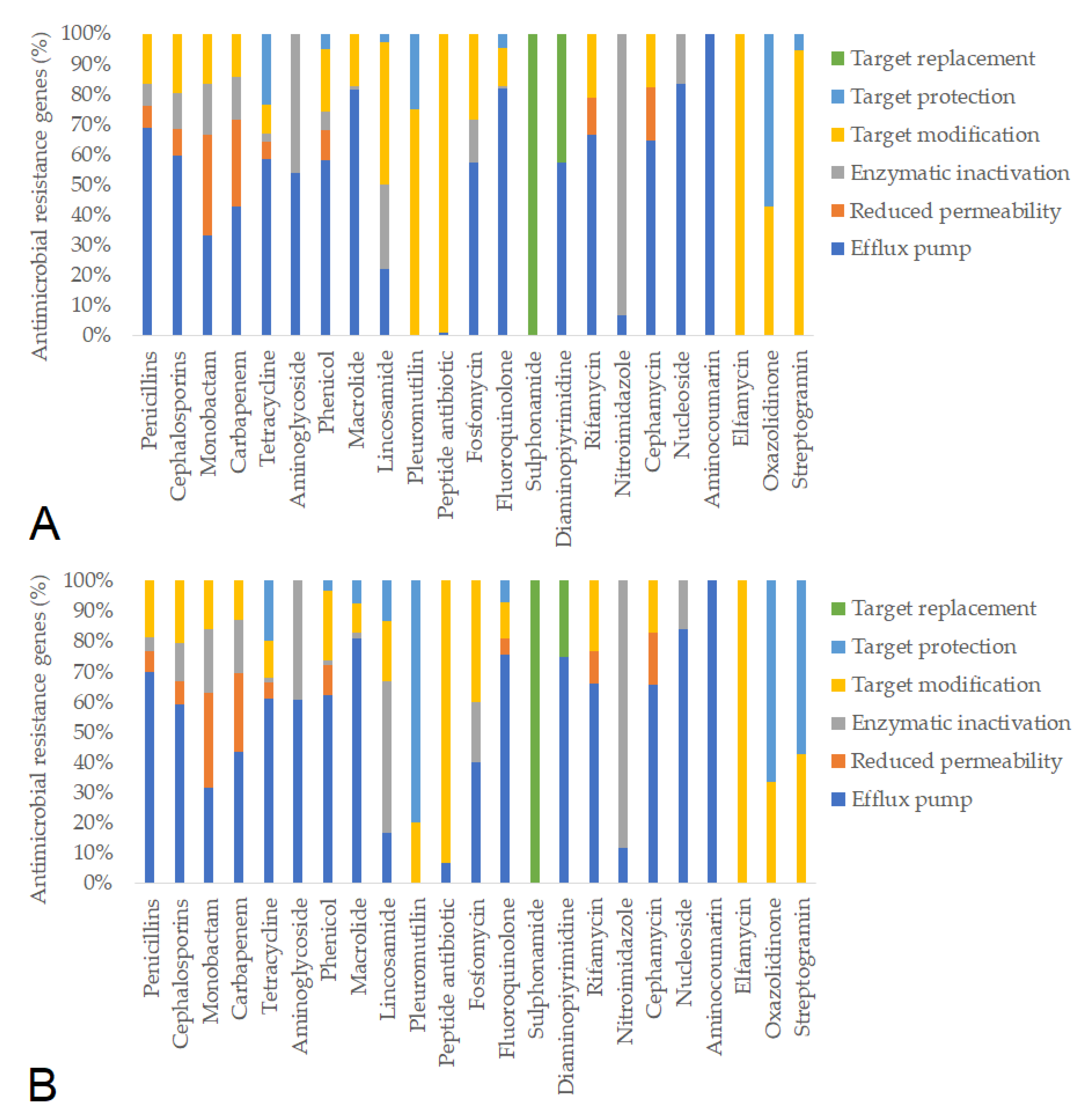 Antimicrobial resistance genes (%)

100%
90%
80%
70%
60%
50%
40%
30%
20%
10%
0%

Penicillins
Cephalosporins
Monobactam
Carbapenem
Tetracycline
Aminoglycoside
Phenicol
Macrolide
Lincosamide
Pleuromutilin
Peptide antibiotic
Fosfomycin
Fluoroquinolone
Sulphonamide
Diaminopiyrimidine
Rifamycin
Nitroimidazole
Cephamycin
Nucleoside
Aminocoumarin
Elfamycin
Oxazolidinone
Streptogramin

Target replacement
Target protection
Target modification
Enzymatic inactivation
Reduced permeability
Efflux pump

A

Antimicrobial resistance genes (%)

100%
90%
80%
70%
60%
50%
40%
30%
20%
10%
0%

Penicillins
Cephalosporins
Monobactam
Carbapenem
Tetracycline
Aminoglycoside
Phenicol
Macrolide
Lincosamide
Pleuromutilin
Peptide antibiotic
Fosfomycin
Fluoroquinolone
Sulphonamide
Diaminopiyrimidine
Rifamycin
Nitroimidazole
Cephamycin
Nucleoside
Aminocoumarin
Elfamycin
Oxazolidinone
Streptogramin

Target replacement
Target protection
Target modification
Enzymatic inactivation
Reduced permeability
Efflux pump

B